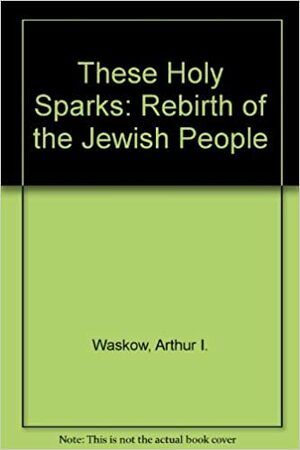 These Holy Sparks: Rebirth of the Jewish People

Waskow, Arthur I.

Note: This is not the actual book cover